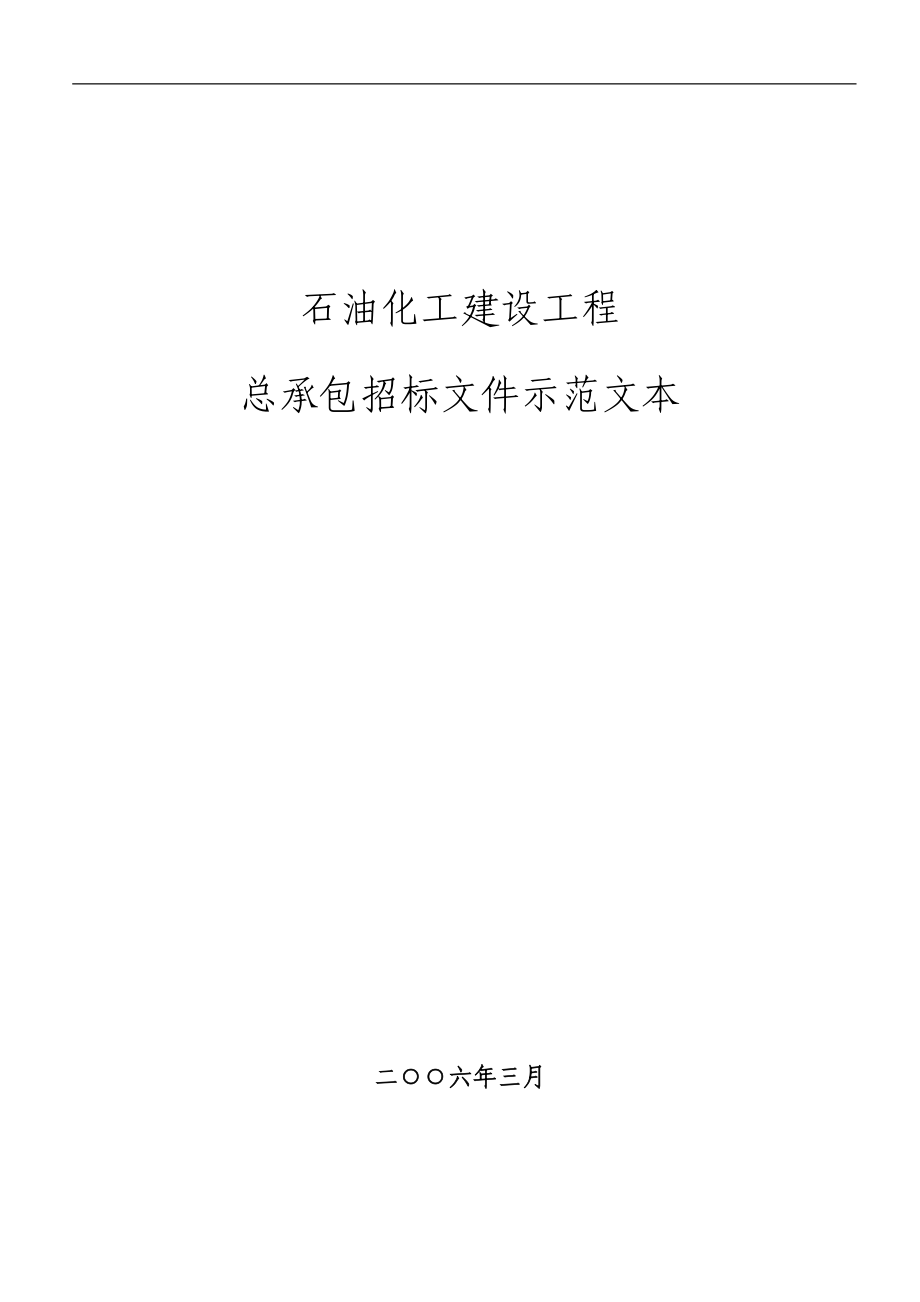 石油化工建设工程

总承包招标文件示范文本

二〇〇六年三月